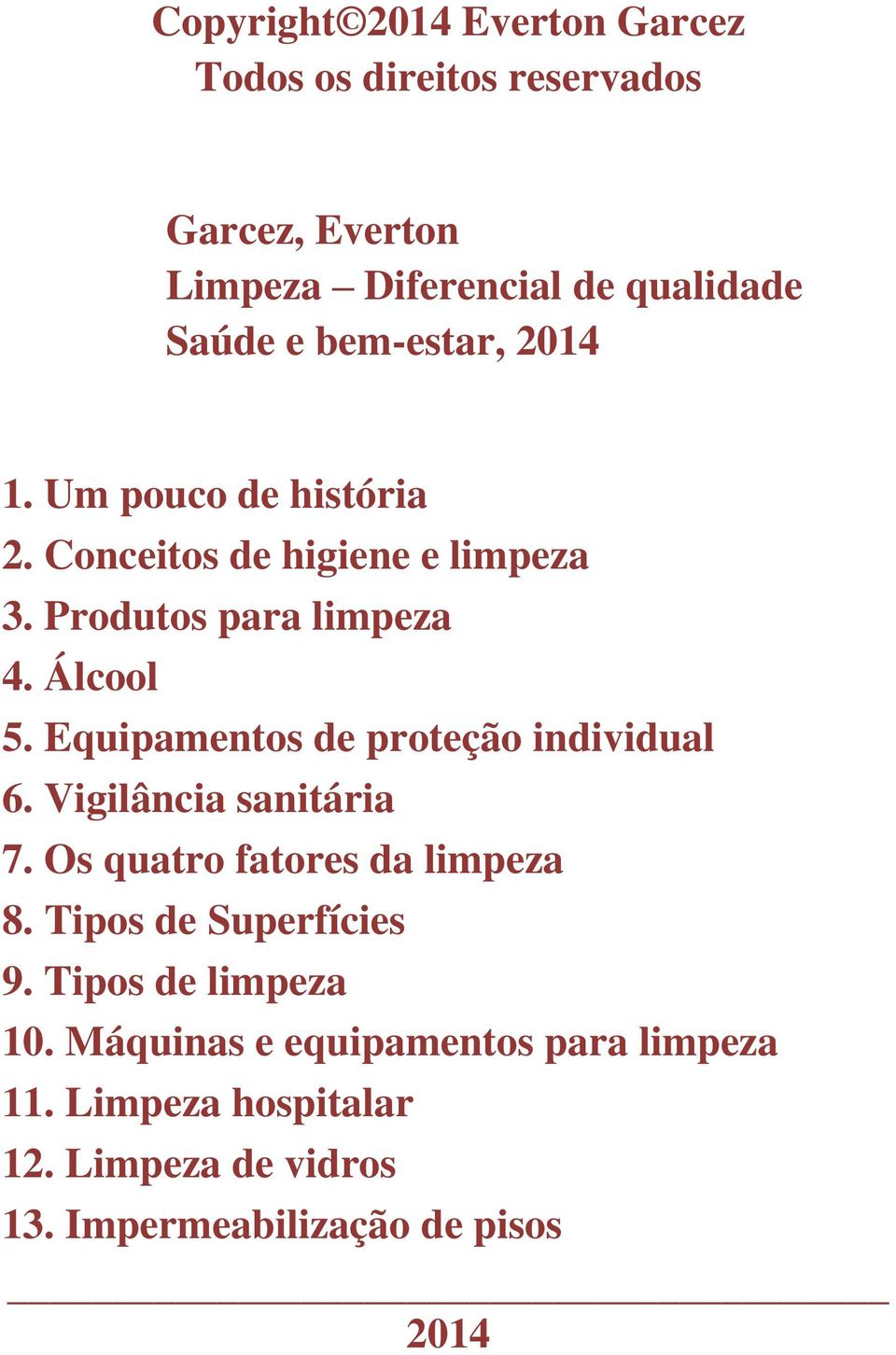 Copyright©2014 Everton Garcez
Todos os direitos reservados

Garcez, Everton
Limpeza – Diferencial de qualidade
Saúde e bem-estar, 2014

1. Um pouco de história
2. Conceitos de higiene e limpeza
3. Produtos para limpeza
4. Álcool
5. Equipamentos de proteção individual
6. Vigilância sanitária
7. Os quatro fatores da limpeza
8. Tipos de Superfícies
9. Tipos de limpeza
10. Máquinas e equipamentos para limpeza
11. Limpeza hospitalar
12. Limpeza de vidros
13. Impermeabilização de pisos

2014